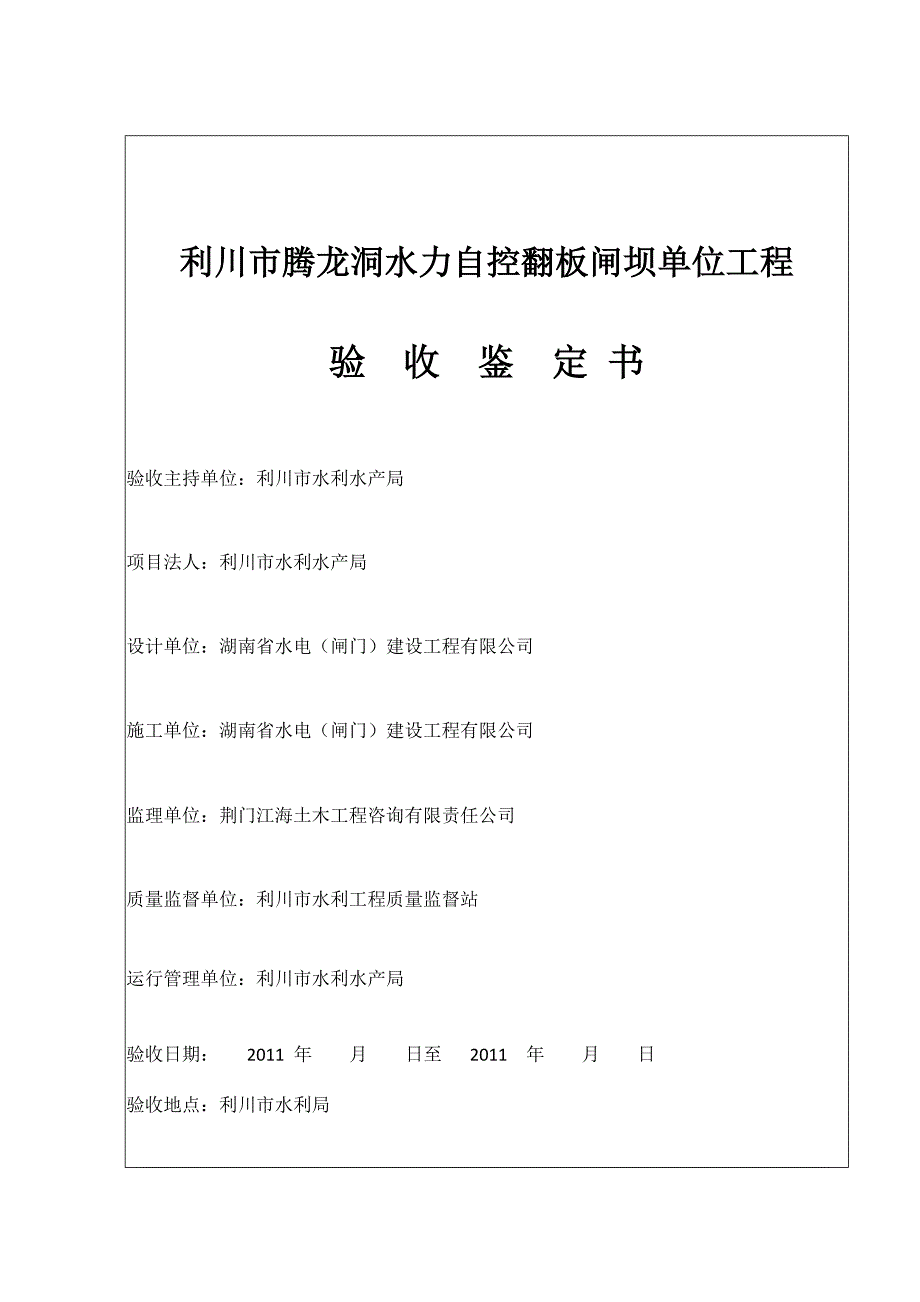 利川市腾龙洞水力自控翻板闸坝单位工程

验 收 鉴 定 书

验收主持单位：利川市水利水产局

项目法人：利川市水利水产局

设计单位：湖南省水电（闸门）建设工程有限公司

施工单位：湖南省水电（闸门）建设工程有限公司

监理单位：荆门江海土木工程咨询有限责任公司

质量监督单位：利川市水利工程质量监督站

运行管理单位：利川市水利水产局

验收日期： 2011 年 月 日至 2011 年 月 日

验收地点：利川市水利局